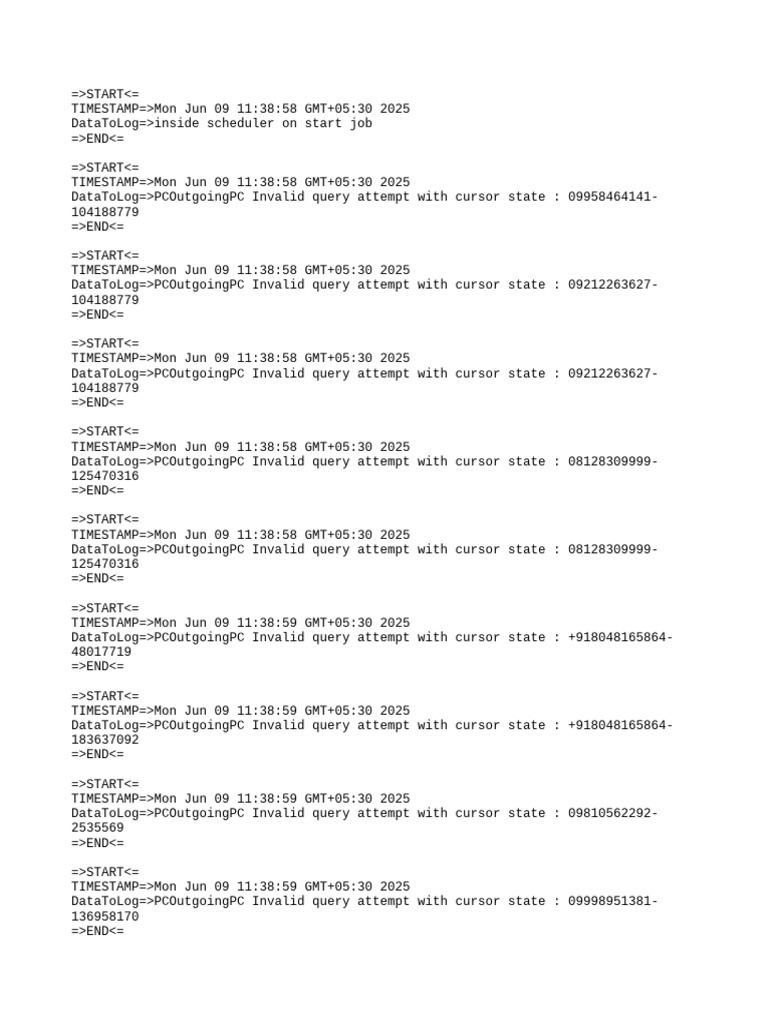 =>START<=
TIMESTAMP=>Mon Jun 09 11:38:58 GMT+05:30 2025
DataToLog=>inside scheduler on start job
=>END<=

=>START<=
TIMESTAMP=>Mon Jun 09 11:38:58 GMT+05:30 2025
DataToLog=>PCOutgoingPC Invalid query attempt with cursor state : 09958464141-104188779
=>END<=

=>START<=
TIMESTAMP=>Mon Jun 09 11:38:58 GMT+05:30 2025
DataToLog=>PCOutgoingPC Invalid query attempt with cursor state : 09212263627-104188779
=>END<=

=>START<=
TIMESTAMP=>Mon Jun 09 11:38:58 GMT+05:30 2025
DataToLog=>PCOutgoingPC Invalid query attempt with cursor state : 09212263627-104188779
=>END<=

=>START<=
TIMESTAMP=>Mon Jun 09 11:38:58 GMT+05:30 2025
DataToLog=>PCOutgoingPC Invalid query attempt with cursor state : 08128309999-125470316
=>END<=

=>START<=
TIMESTAMP=>Mon Jun 09 11:38:58 GMT+05:30 2025
DataToLog=>PCOutgoingPC Invalid query attempt with cursor state : 08128309999-125470316
=>END<=

=>START<=
TIMESTAMP=>Mon Jun 09 11:38:59 GMT+05:30 2025
DataToLog=>PCOutgoingPC Invalid query attempt with cursor state : +918048165864-48017719
=>END<=

=>START<=
TIMESTAMP=>Mon Jun 09 11:38:59 GMT+05:30 2025
DataToLog=>PCOutgoingPC Invalid query attempt with cursor state : +918048165864-183637092
=>END<=

=>START<=
TIMESTAMP=>Mon Jun 09 11:38:59 GMT+05:30 2025
DataToLog=>PCOutgoingPC Invalid query attempt with cursor state : 09810562292-2535569
=>END<=

=>START<=
TIMESTAMP=>Mon Jun 09 11:38:59 GMT+05:30 2025
DataToLog=>PCOutgoingPC Invalid query attempt with cursor state : 09998951381-136958170
=>END<=